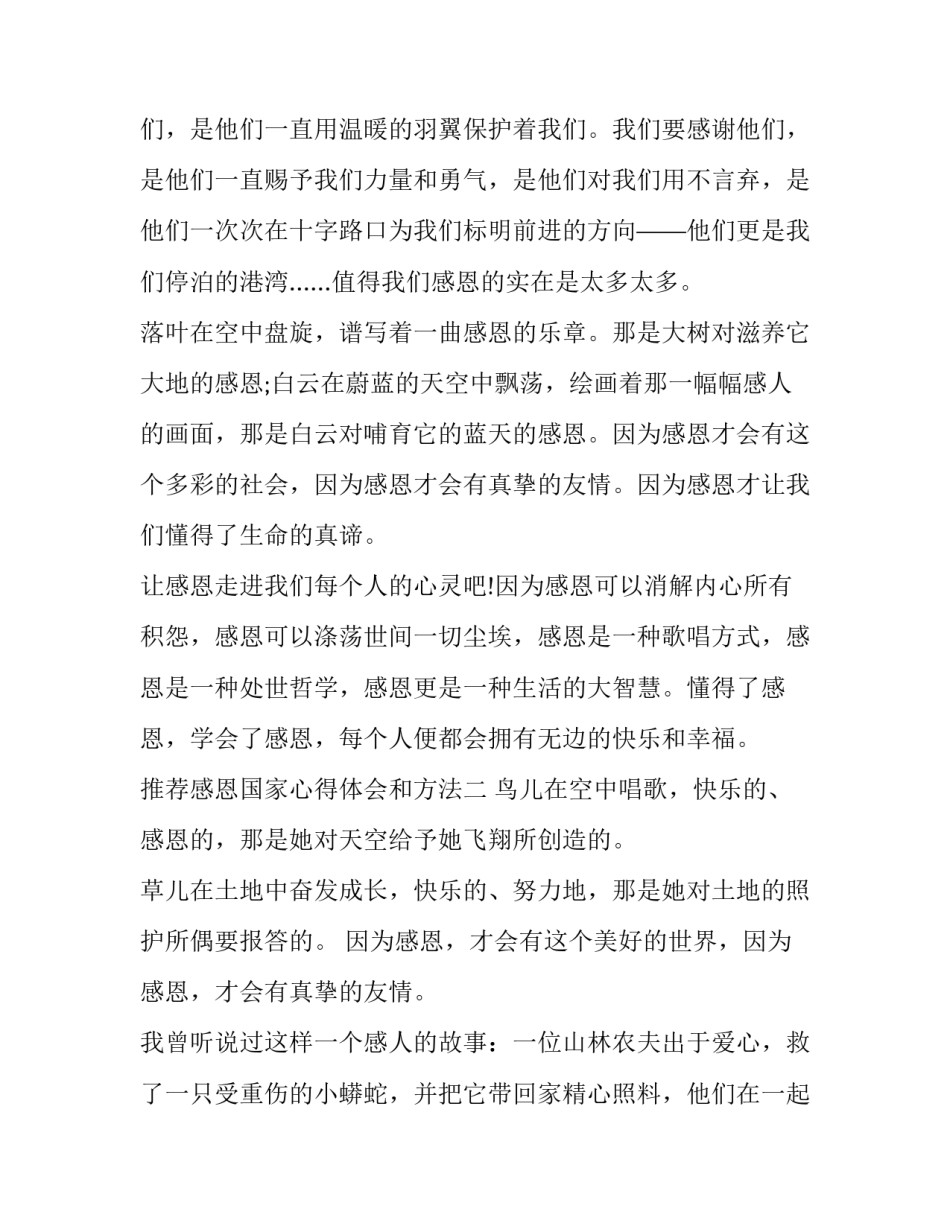 们，是他们一直用温暖的羽翼保护着我们。我们要感谢他们，是他们一直赐予我们力量和勇气，是他们对我们用不言弃，是他们一次次在十字路口为我们标明前进的方向——他们更是我们停泊的港湾......值得我们感恩的实在是太多太多。

落叶在空中盘旋，谱写着一曲感恩的乐章。那是大树对滋养它大地的感恩;白云在蔚蓝的天空中飘荡，绘画着那一幅幅感人的画面，那是白云对哺育它的蓝天的感恩。因为感恩才会有这个多彩的社会，因为感恩才会有真挚的友情。因为感恩才让我们懂得了生命的真谛。

让感恩走进我们每个人的心灵吧!因为感恩可以消解内心所有积怨，感恩可以涤荡世间一切尘埃，感恩是一种歌唱方式，感恩是一种处世哲学，感恩更是一种生活的大智慧。懂得了感恩，学会了感恩，每个人便都会拥有无边的快乐和幸福。

推荐感恩国家心得体会和方法二 鸟儿在空中唱歌，快乐的、感恩的，那是她对天空给予她飞翔所创造的。

草儿在土地中奋发成长，快乐的、努力地，那是她对土地的照护所偶要报答的。 因为感恩，才会有这个美好的世界，因为感恩，才会有真挚的友情。

我曾听说过这样一个感人的故事：一位山林农夫出于爱心，救了一只受重伤的小蟒蛇，并把它带回家精心照料，他们在一起